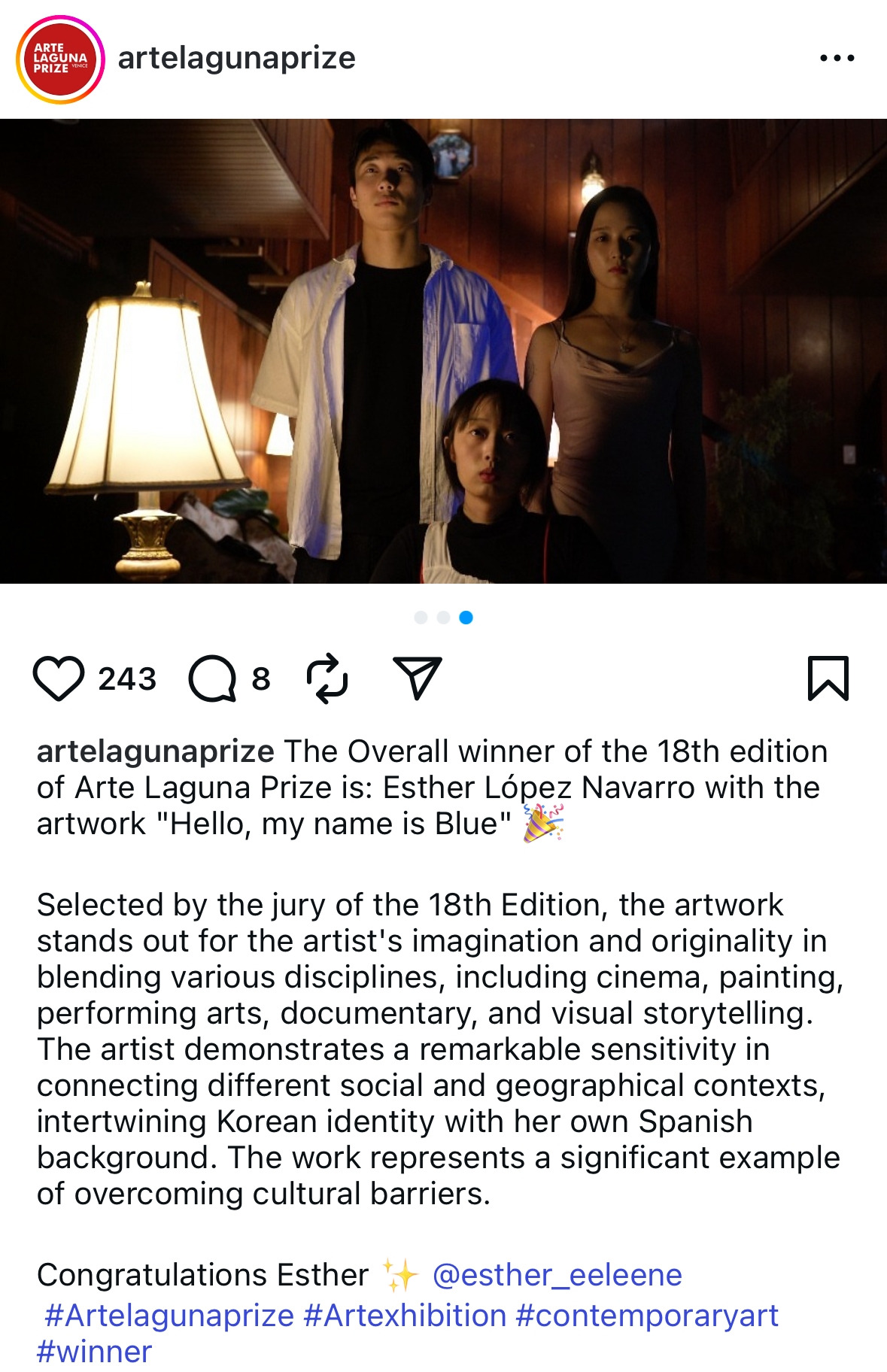 ARTE LAGUNA PRIZE VENICE

artelagunaprize

243 8

artelagunaprize The Overall winner of the 18th edition of Arte Laguna Prize is: Esther López Navarro with the artwork "Hello, my name is Blue" 🎉

Selected by the jury of the 18th Edition, the artwork stands out for the artist's imagination and originality in blending various disciplines, including cinema, painting, performing arts, documentary, and visual storytelling. The artist demonstrates a remarkable sensitivity in connecting different social and geographical contexts, intertwining Korean identity with her own Spanish background. The work represents a significant example of overcoming cultural barriers.

Congratulations Esther ✨ @esther_eeleene #Artelagunaprize #Artexhibition #contemporaryart #winner